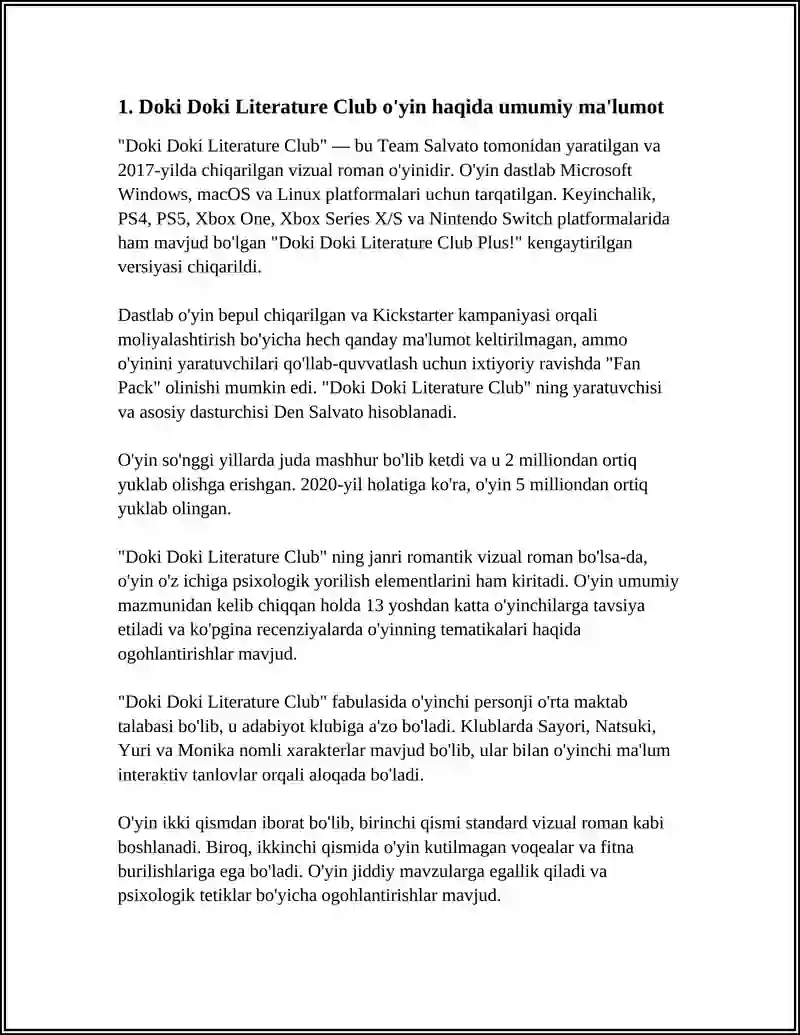 1. Doki Doki Literature Club o'yin haqida umumiy ma'lumot

"Doki Doki Literature Club" — bu Team Salvato tomonidan yaratilgan va 2017-yilda chiqarilgan vizual roman o'yinidir. O'yin dastlab Microsoft Windows, macOS va Linux platformalari uchun tarqatilgan. Keyinchalik, PS4, PS5, Xbox One, Xbox Series X/S va Nintendo Switch platformalarida ham mavjud bo'lgan "Doki Doki Literature Club Plus!" kengaytirilgan versiyasi chiqarildi.

Dastlab o'yin bepul chiqarilgan va Kickstarter kampaniyasi orqali moliyalashtirish bo'yicha hech qanday ma'lumot keltirilmagan, ammo o'yinini yaratuvchilari qo'llab-quvvatlash uchun ixtiyoriy ravishda "Fan Pack" olinishi mumkin edi. "Doki Doki Literature Club" ning yaratuvchisi va asosiy dasturchisi Den Salvato hisoblanadi.

O'yin so'nggi yillarda juda mashhur bo'lib ketdi va u 2 milliondan ortiq yuklab olishga erishgan. 2020-yil holatiga ko'ra, o'yin 5 milliondan ortiq yuklab olingan.

"Doki Doki Literature Club" ning janri romantik vizual roman bo'lsa-da, o'yin o'z ichiga psixologik yorilish elementlarini ham kiritadi. O'yin umumiy mazmunidan kelib chiqqan holda 13 yoshdan katta o'yinchilarga tavsiya etiladi va ko'pgina recenziyalarda o'yinning tematikalari haqida ogohlantirishlar mavjud.

"Doki Doki Literature Club" fabulasida o'yinchi personji o'rta maktab talabasi bo'lib, u adabiyot klubiga a'zo bo'ladi. Klublarda Sayori, Natsuki, Yuri va Monika nomli xarakterlar mavjud bo'lib, ular bilan o'yinchi ma'lum interaktiv tanlovlar orqali aloqada bo'ladi.

O'yin ikki qismdan iborat bo'lib, birinchi qismi standard vizual roman kabi boshlanadi. Biroq, ikkinchi qismida o'yin kutilmagan voqealar va fitna burilishlariga ega bo'ladi. O'yin jiddiy mavzularga egallik qiladi va psixologik tetiklar bo'yicha ogohlantirishlar mavjud.